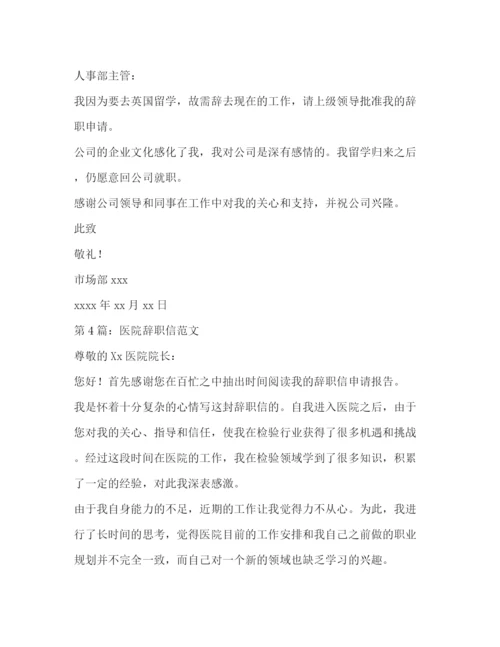 人事部主管：

我因为要去英国留学，故需辞去现在的工作，请上级领导批准我的辞职申请。

公司的企业文化感化了我，我对公司是深有感情的。我留学归来之后，仍愿意回公司就职。

感谢公司领导和同事在工作中对我的关心和支持，并祝公司兴隆。

此致

敬礼！

市场部 xxx

xxxx 年 xx 月 xx 日

第 4 篇：医院辞职信范文

尊敬的 Xx 医院院长：

您好！首先感谢您在百忙之中抽出时间阅读我的辞职信申请报告。

我是怀着十分复杂的心情写这封辞职信的。自我进入医院之后，由于您对我的关心、指导和信任，使我在检验行业获得了很多机遇和挑战。经过这段时间在医院的工作，我在检验领域学到了很多知识，积累了一定的经验，对此我深表感激。

由于我自身能力的不足，近期的工作让我觉得力不从心。为此，我进行了长时间的思考，觉得医院目前的工作安排和我自己之前做的职业规划并不完全一致，而自己对一个新的领域也缺乏学习的兴趣。